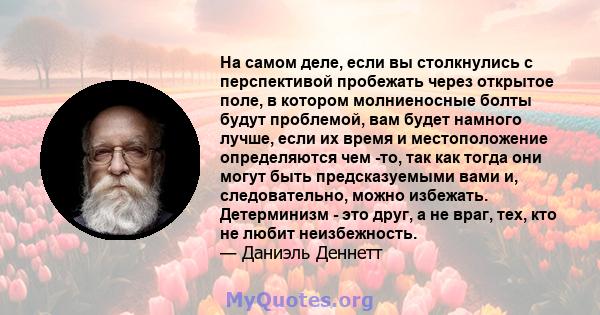 На самом деле, если вы столкнулись с перспективой пробежать через открытое поле, в котором молниеносные болты будут проблемой, вам будет намного лучше, если их время и местоположение определяются чем -то, так как тогда они могут быть предсказуемыми вами и, следовательно, можно избежать. Детерминизм - это друг, а не враг, тех, кто не любит неизбежность.
— Даниэль Деннетт

MyQuotes.org